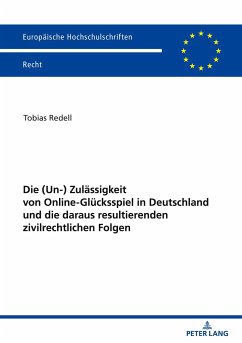 Europäische Hochschulschriften

Recht

Tobias Redell

Die (Un-) Zulässigkeit von Online-Glücksspiel in Deutschland und die daraus resultierenden zivilrechtlichen Folgen

PETER LANG